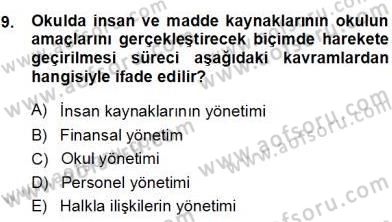 9. Okulda insan ve madde kaynaklarının okulun amaçlarını gerçekleştirecek biçimde harekete geçirilmesi süreci aşağıdaki kavramlardan hangisiyle ifade edilir?

A) İnsan kaynaklarının yönetimi
B) Finansal yönetim
C) Okul yönetimi
D) Personel yönetimi
E) Halkla ilişkilerin yönetimi

www.aofsoru.com